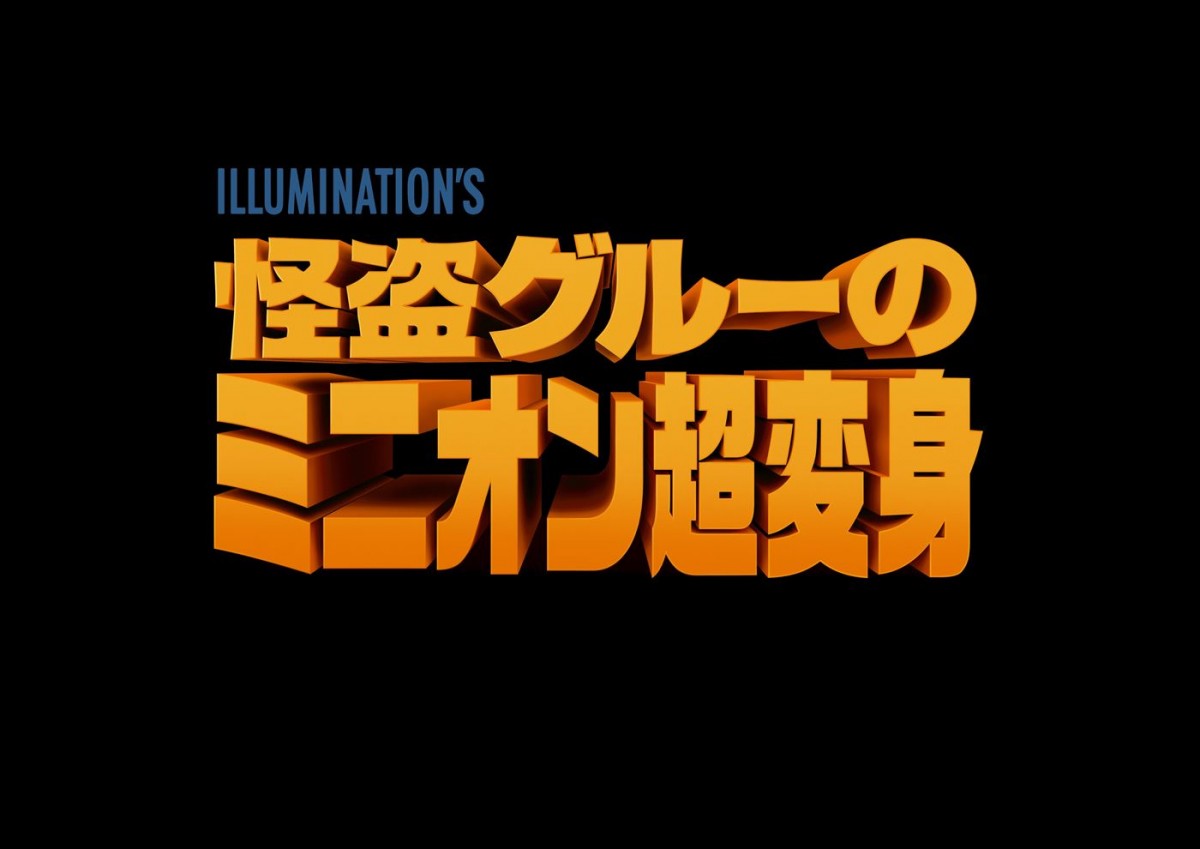 ILLUMINATION'S
怪盗グルーの
ミニオン超変身